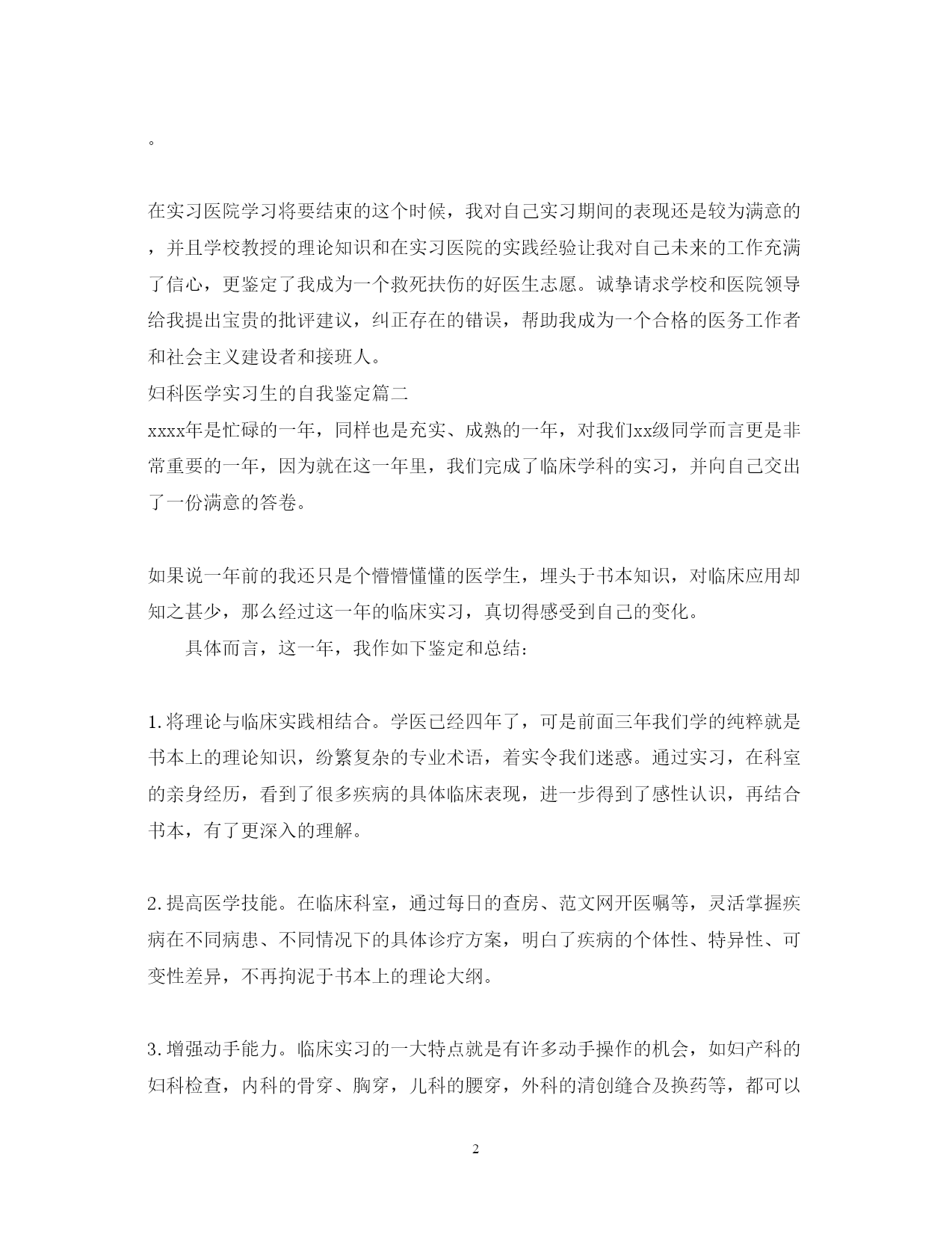 。

在实习医院学习将要结束的这个时候，我对自己实习期间的表现还是较为满意的，并且学校教授的理论知识和在实习医院的实践经验让我对自己未来的工作充满了信心，更鉴定了我成为一个救死扶伤的好医生志愿。诚挚请求学校和医院领导给我提出宝贵的批评建议，纠正存在的错误，帮助我成为一个合格的医务工作者和社会主义建设者和接班人。
妇科医学实习生的自我鉴定篇二
xxxx年是忙碌的一年，同样也是充实、成熟的一年，对我们xx级同学而言更是非常重要的一年，因为就在这一年里，我们完成了临床学科的实习，并向自己交出了一份满意的答卷。

如果说一年前的我还只是个懵懵懂懂的医学生，埋头于书本知识，对临床应用却知之甚少，那么经过这一年的临床实习，真切得感受到自己的变化。
具体而言，这一年，我作如下鉴定和总结：

1.将理论与临床实践相结合。学医已经四年了，可是前面三年我们学的纯粹就是书本上的理论知识，纷繁复杂的专业术语，着实令我们迷惑。通过实习，在科室的亲身经历，看到了很多疾病的具体临床表现，进一步得到了感性认识，再结合书本，有了更深入的理解。

2.提高医学技能。在临床科室，通过每日的查房、范文网开医嘱等，灵活掌握疾病在不同病患、不同情况下的具体诊疗方案，明白了疾病的个体性、特异性、可变性差异，不再拘泥于书本上的理论大纲。

3.增强动手能力。临床实习的一大特点就是有许多动手操作的机会，如妇产科的妇科检查，内科的骨穿、胸穿，儿科的腰穿，外科的清创缝合及换药等，都可以

2